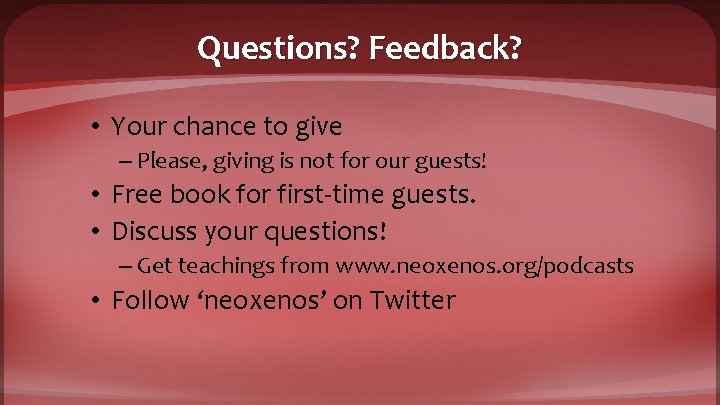 Questions? Feedback?

• Your chance to give
– Please, giving is not for our guests!
• Free book for first-time guests.
• Discuss your questions!
– Get teachings from www.neoxenos.org/podcasts
• Follow ‘neoxenos’ on Twitter